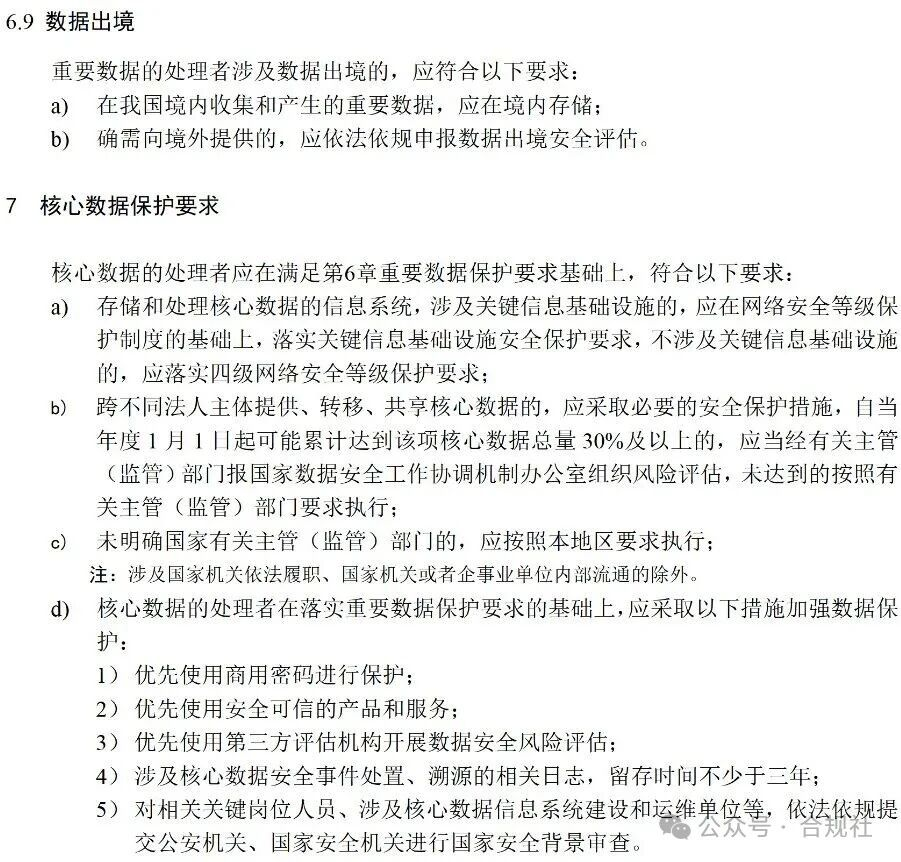 6.9 数据出境

重要数据的处理者涉及数据出境的，应符合以下要求：

a) 在我国境内收集和产生的重要数据，应在境内存储；

b) 确需向境外提供的，应依法依规申报数据出境安全评估。

7 核心数据保护要求

核心数据的处理者应在满足第6章重要数据保护要求基础上，符合以下要求：

a) 存储和处理核心数据的信息系统，涉及关键信息基础设施的，应在网络安全等级保护制度的基础上，落实关键信息基础设施安全保护要求，不涉及关键信息基础设施的，应落实四级网络安全等级保护要求；

b) 跨不同法人主体提供、转移、共享核心数据的，应采取必要的安全保护措施，自当年度 1 月 1 日起可能累计达到该项核心数据总量 30%及以上的，应当经有关主管（监管）部门报国家数据安全工作协调机制办公室组织风险评估，未达到的按照有关主管（监管）部门要求执行；

c) 未明确国家有关主管（监管）部门的，应按照本地区要求执行；

注：涉及国家机关依法履职、国家机关或者企事业单位内部流通的除外。

d) 核心数据的处理者在落实重要数据保护要求的基础上，应采取以下措施加强数据保护：

1） 优先使用商用密码进行保护；

2） 优先使用安全可信的产品和服务；

3） 优先使用第三方评估机构开展数据安全风险评估；

4） 涉及核心数据安全事件处置、溯源的相关日志，留存时间不少于三年；

5） 对相关关键岗位人员、涉及核心数据信息系统建设和运维单位等，依法依规提交公安机关、国家安全机关进行国家安全背景审查。

公众号 · 合规社